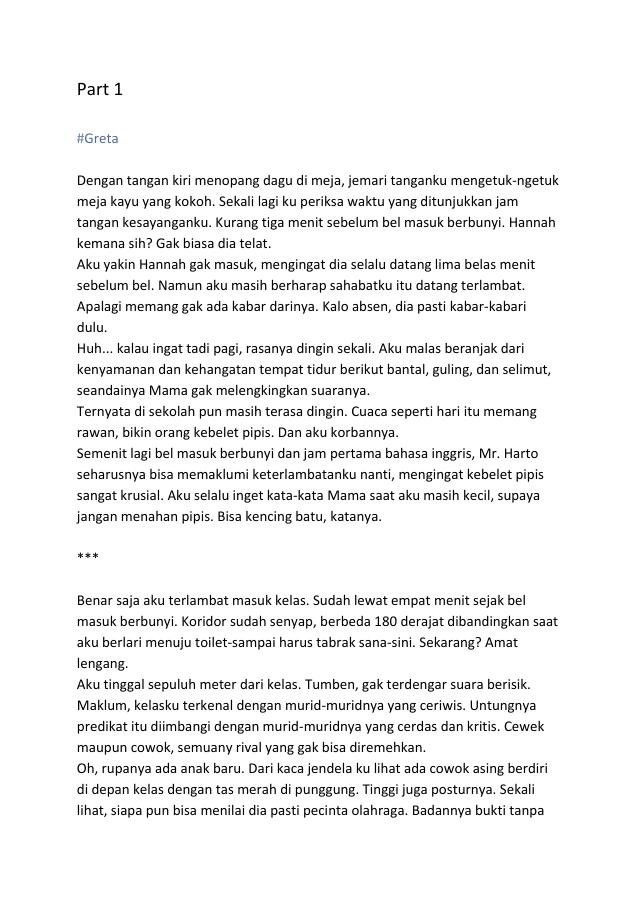 Part 1

#Greta

Dengan tangan kiri menopang dagu di meja, jemari tanganku mengetuk-ngetuk meja kayu yang kokoh. Sekali lagi ku periksa waktu yang ditunjukkan jam tangan kesayanganku. Kurang tiga menit sebelum bel masuk berbunyi. Hannah kemana sih? Gak biasa dia telat.
Aku yakin Hannah gak masuk, mengingat dia selalu datang lima belas menit sebelum bel. Namun aku masih berharap sahabatku itu datang terlambat. Apalagi memang gak ada kabar darinya. Kalo absen, dia pasti kabar-kabari dulu.
Huh... kalau ingat tadi pagi, rasanya dingin sekali. Aku malas beranjak dari kenyamanan dan kehangatan tempat tidur berikut bantal, guling, dan selimut, seandainya Mama gak melengkingkan suaranya.
Ternyata di sekolah pun masih terasa dingin. Cuaca seperti hari itu memang rawan, bikin orang kebelet pipis. Dan aku korbannya.
Semenit lagi bel masuk berbunyi dan jam pertama bahasa inggris, Mr. Harto seharusnya bisa memaklumi keterlambatanku nanti, mengingat kebelet pipis sangat krusial. Aku selalu inget kata-kata Mama saat aku masih kecil, supaya jangan menahan pipis. Bisa kencing batu, katanya.

***

Benar saja aku terlambat masuk kelas. Sudah lewat empat menit sejak bel masuk berbunyi. Koridor sudah senyap, berbeda 180 derajat dibandingkan saat aku berlari menuju toilet-sampai harus tabrak sana-sini. Sekarang? Amat lengang.
Aku tinggal sepuluh meter dari kelas. Tumben, gak terdengar suara berisik. Maklum, kelasku terkenal dengan murid-muridnya yang ceriwis. Untungnya predikat itu diimbangi dengan murid-muridnya yang cerdas dan kritis. Cewek maupun cowok, semuany rival yang gak bisa diremehkan.
Oh, rupanya ada anak baru. Dari kaca jendela ku lihat ada cowok asing berdiri di depan kelas dengan tas merah di punggung. Tinggi juga posturnya. Sekali lihat, siapa pun bisa menilai dia pasti pecinta olahraga. Badannya bukti tanpa